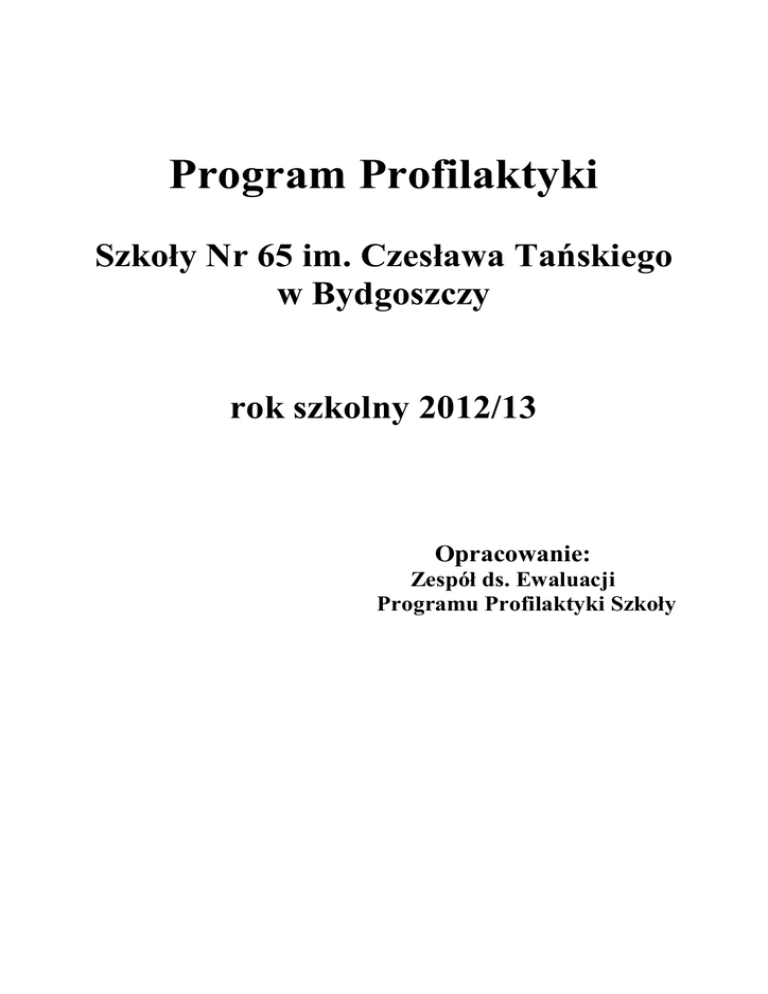 Program Profilaktyki

Szkoły Nr 65 im. Czesława Tańskiego
w Bydgoszczy

rok szkolny 2012/13

Opracowanie:
Zespół ds. Ewaluacji
Programu Profilaktyki Szkoły